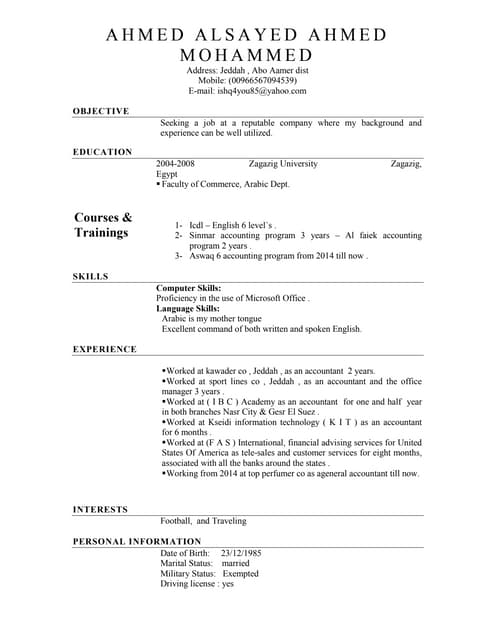 AHMED ALSAYED AHMED MOHAMMED
Address: Jeddah , Abo Aamer dist
Mobile: (00966567094539)
E-mail: ishq4you85@yahoo.com

OBJECTIVE

Seeking a job at a reputable company where my background and experience can be well utilized.

EDUCATION

2004-2008 Zagazig University Zagazig, Egypt
▪ Faculty of Commerce, Arabic Dept.

Courses & Trainings

1- Icdl – English 6 level`s .
2- Sinmar accounting program 3 years – Al faiek accounting program 2 years .
3- Aswaq 6 accounting program from 2014 till now .

SKILLS

Computer Skills:
Proficiency in the use of Microsoft Office .
Language Skills:
Arabic is my mother tongue
Excellent command of both written and spoken English.

EXPERIENCE

•Worked at kawader co , Jeddah , as an accountant 2 years.
•Worked at sport lines co , Jeddah , as an accountant and the office manager 3 years .
•Worked at ( I B C ) Academy as an accountant for one and half year in both branches Nasr City & Gesr El Suez .
•Worked at Kseidi information technology ( K I T ) as an accountant for 6 months .
•Worked at (F A S ) International, financial advising services for United States Of America as tele-sales and customer services for eight months, associated with all the banks around the states .
•Working from 2014 at top perfumer co as ageneral accountant till now.

INTERESTS

Football, and Traveling

PERSONAL INFORMATION

Date of Birth: 23/12/1985
Marital Status: married
Military Status: Exempted
Driving license : yes